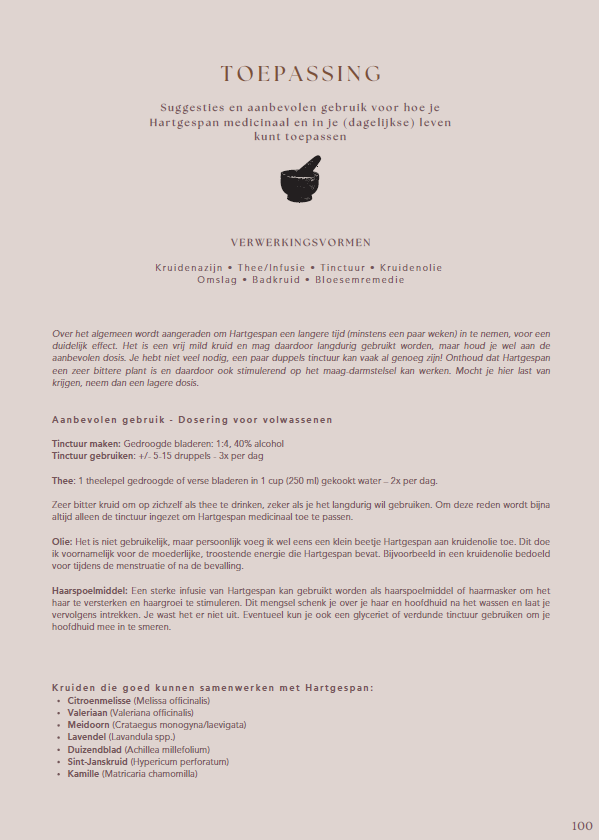 TOEPASSING

Suggesties en aanbevolen gebruik voor hoe je Hartgespan medicinaal en in je (dagelijkse) leven kunt toepassen

VERWERKINGSVORMEN

Kruidenazijn • Thee/Infusie • Tinctuur • Kruidenolie
Omslag • Badkruid • Bloesemremedie

Over het algemeen wordt aangeraden om Hartgespan een langere tijd (minstens een paar weken) in te nemen, voor een duidelijk effect. Het is een vrij mild kruid en mag daardoor langdurig gebruikt worden, maar houd je wel aan de aanbevolen dosis. Je hebt niet veel nodig, een paar duppels tinctuur kan vaak al genoeg zijn! Onthoud dat Hartgespan een zeer bittere plant is en daardoor ook stimulerend op het maag-darmstelsel kan werken. Mocht je hier last van krijgen, neem dan een lagere dosis.

Aanbevolen gebruik - Dosering voor volwassenen

Tinctuur maken: Gedroogde bladeren: 1:4, 40% alcohol
Tinctuur gebruiken: +/- 5-15 druppels - 3x per dag

Thee: 1 theelepel gedroogde of verse bladeren in 1 cup (250 ml) gekookt water – 2x per dag.

Zeer bitter kruid om op zichzelf als thee te drinken, zeker als je het langdurig wil gebruiken. Om deze reden wordt bijna altijd alleen de tinctuur ingezet om Hartgespan medicinaal toe te passen.

Olie: Het is niet gebruikelijk, maar persoonlijk voeg ik wel eens een klein beetje Hartgespan aan kruidenolie toe. Dit doe ik voornamelijk voor de moederlijke, troostende energie die Hartgespan bevat. Bijvoorbeeld in een kruidenolie bedoeld voor tijdens de menstruatie of na de bevalling.

Haarspoelmiddel: Een sterke infusie van Hartgespan kan gebruikt worden als haarspoelmiddel of haarmasker om het haar te versterken en haargroei te stimuleren. Dit mengsel schenk je over je haar en hoofdhuid na het wassen en laat je vervolgens intrekken. Je wast het er niet uit. Eventueel kun je ook een glyceriet of verdunde tinctuur gebruiken om je hoofdhuid mee in te smeren.

Kruiden die goed kunnen samenwerken met Hartgespan:
• Citroenmelisse (Melissa officinalis)
• Valeriaan (Valeriana officinalis)
• Meidoorn (Crataegus monogyna/laevigata)
• Lavendel (Lavandula spp.)
• Duizendblad (Achillea millefolium)
• Sint-Janskruid (Hypericum perforatum)
• Kamille (Matricaria chamomilla)

100